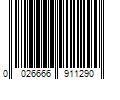 0 026666 911290